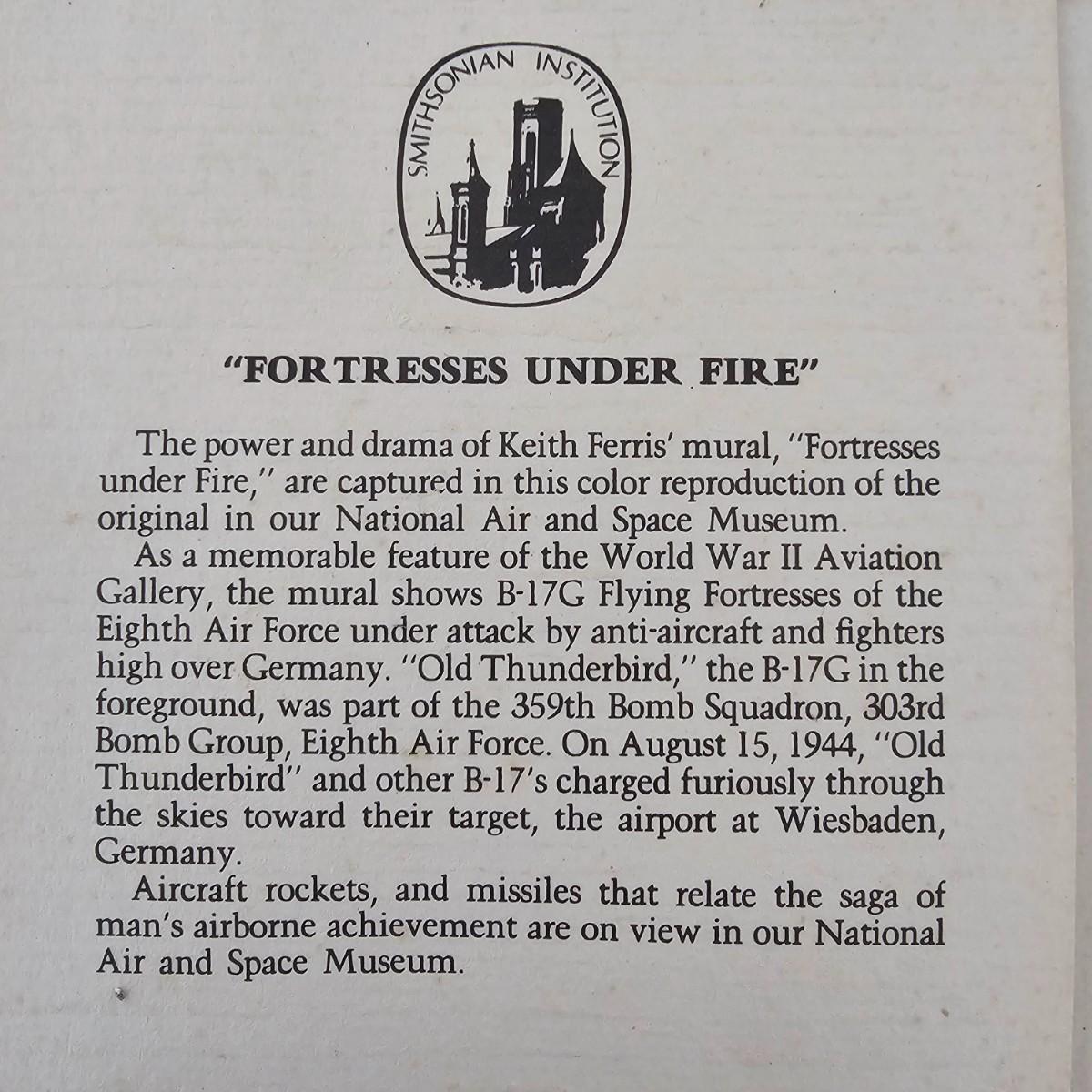 SMITHSONIAN INSTITUTION

"FORTRESSES UNDER FIRE"

The power and drama of Keith Ferris' mural, "Fortresses under Fire," are captured in this color reproduction of the original in our National Air and Space Museum.

As a memorable feature of the World War II Aviation Gallery, the mural shows B-17G Flying Fortresses of the Eighth Air Force under attack by anti-aircraft and fighters high over Germany. "Old Thunderbird," the B-17G in the foreground, was part of the 359th Bomb Squadron, 303rd Bomb Group, Eighth Air Force. On August 15, 1944, "Old Thunderbird" and other B-17's charged furiously through the skies toward their target, the airport at Wiesbaden, Germany.

Aircraft rockets, and missiles that relate the saga of man's airborne achievement are on view in our National Air and Space Museum.